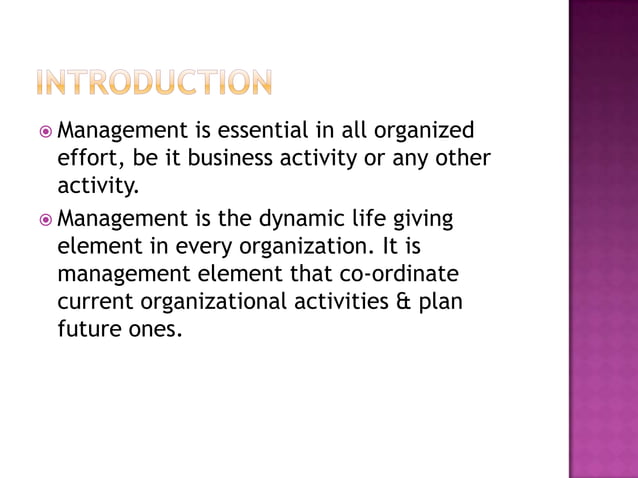 INTRODUCTION

Management is essential in all organized effort, be it business activity or any other activity.

Management is the dynamic life giving element in every organization. It is management element that co-ordinate current organizational activities & plan future ones.